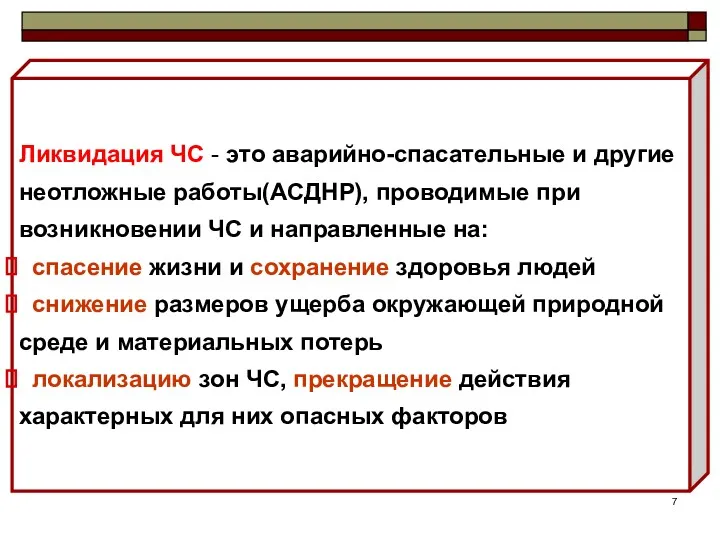 Ликвидация ЧС - это аварийно-спасательные и другие неотложные работы(АСДНР), проводимые при возникновении ЧС и направленные на:

спасение жизни и сохранение здоровья людей

снижение размеров ущерба окружающей природной среде и материальных потерь

локализацию зон ЧС, прекращение действия характерных для них опасных факторов

7